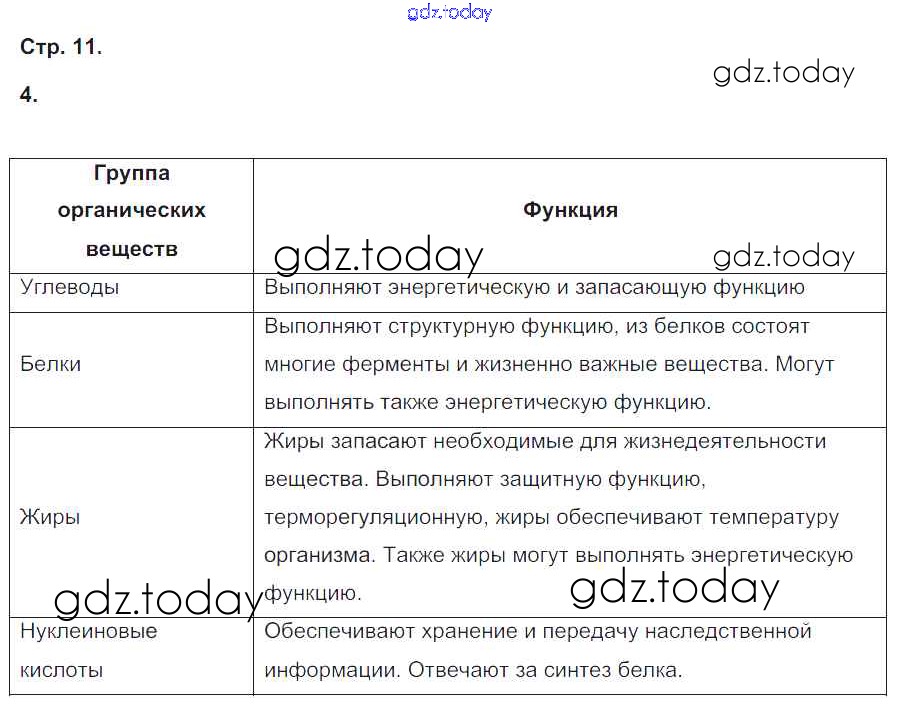 gdz.today

Стр. 11.

gdz.today

4.

| Группа органических веществ | Функция |
|---|---|
| Углеводы | Выполняют энергетическую и запасающую функцию |
| Белки | Выполняют структурную функцию, из белков состоят многие ферменты и жизненно важные вещества. Могут выполнять также энергетическую функцию. |
| Жиры | Жиры запасают необходимые для жизнедеятельности вещества. Выполняют защитную функцию, терморегуляционную, жиры обеспечивают температуру организма. Также жиры могут выполнять энергетическую функцию. |
| Нуклеиновые кислоты | Обеспечивают хранение и передачу наследственной информации. Отвечают за синтез белка. |

gdz.today gdz.today gdz.today gdz.today